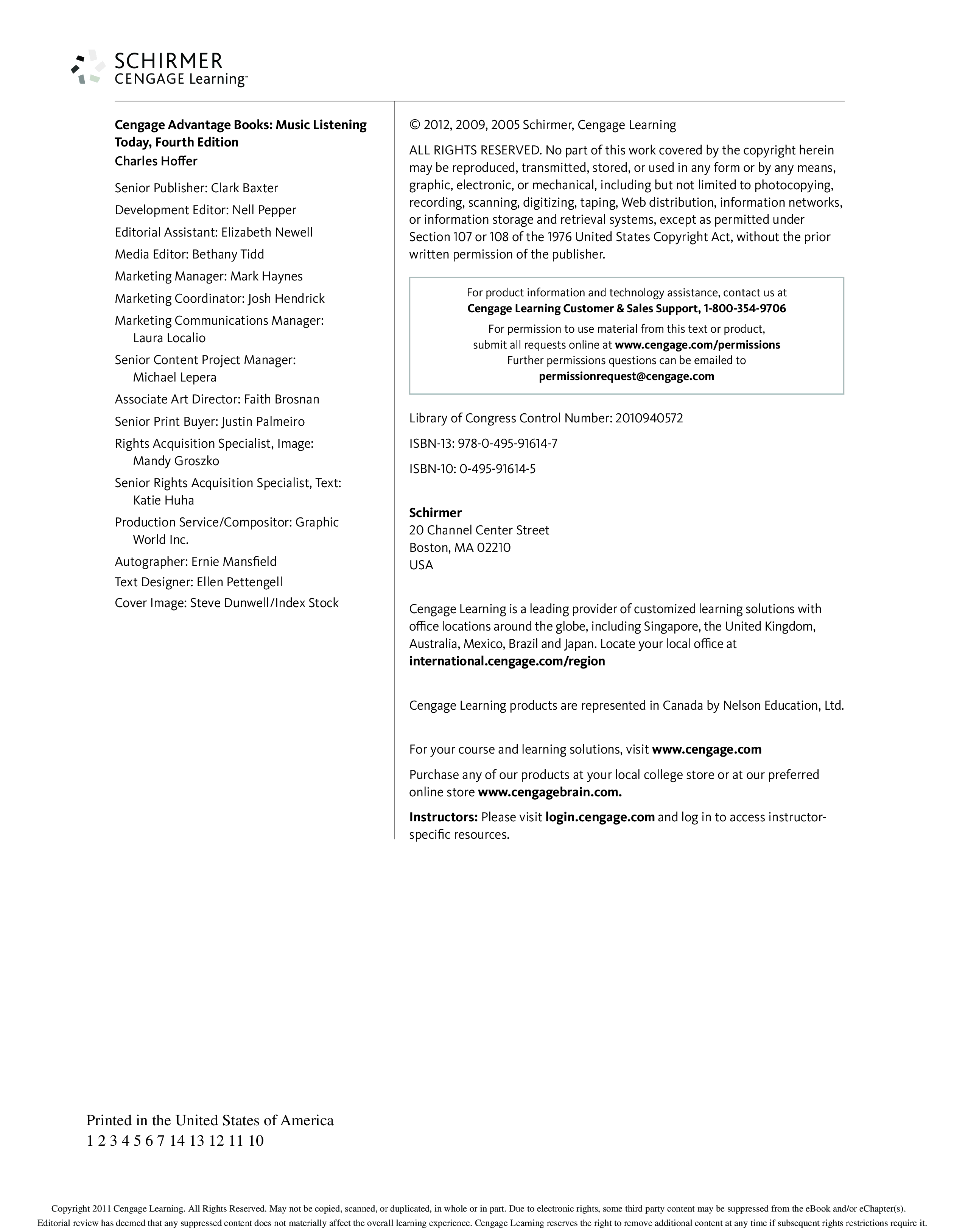 SCHIRMER
CENGAGE Learning™

Cengage Advantage Books: Music Listening Today, Fourth Edition
Charles Hoffer

Senior Publisher: Clark Baxter

Development Editor: Nell Pepper

Editorial Assistant: Elizabeth Newell

Media Editor: Bethany Tidd

Marketing Manager: Mark Haynes

Marketing Coordinator: Josh Hendrick

Marketing Communications Manager: Laura Localio

Senior Content Project Manager: Michael Lepera

Associate Art Director: Faith Brosnan

Senior Print Buyer: Justin Palmeiro

Rights Acquisition Specialist, Image: Mandy Groszko

Senior Rights Acquisition Specialist, Text: Katie Huha

Production Service/Compositor: Graphic World Inc.

Autographer: Ernie Mansfield

Text Designer: Ellen Pettengell

Cover Image: Steve Dunwell/Index Stock

© 2012, 2009, 2005 Schirmer, Cengage Learning

ALL RIGHTS RESERVED. No part of this work covered by the copyright herein may be reproduced, transmitted, stored, or used in any form or by any means, graphic, electronic, or mechanical, including but not limited to photocopying, recording, scanning, digitizing, taping, Web distribution, information networks, or information storage and retrieval systems, except as permitted under Section 107 or 108 of the 1976 United States Copyright Act, without the prior written permission of the publisher.

For product information and technology assistance, contact us at
Cengage Learning Customer & Sales Support, 1-800-354-9706
For permission to use material from this text or product, submit all requests online at www.cengage.com/permissions
Further permissions questions can be emailed to
permissionrequest@cengage.com

Library of Congress Control Number: 2010940572

ISBN-13: 978-0-495-91614-7

ISBN-10: 0-495-91614-5

Schirmer
20 Channel Center Street
Boston, MA 02210
USA

Cengage Learning is a leading provider of customized learning solutions with office locations around the globe, including Singapore, the United Kingdom, Australia, Mexico, Brazil and Japan. Locate your local office at international.cengage.com/region

Cengage Learning products are represented in Canada by Nelson Education, Ltd.

For your course and learning solutions, visit www.cengage.com

Purchase any of our products at your local college store or at our preferred online store www.cengagebrain.com.

Instructors: Please visit login.cengage.com and log in to access instructor-specific resources.

Printed in the United States of America
1 2 3 4 5 6 7 14 13 12 11 10

Copyright 2011 Cengage Learning. All Rights Reserved. May not be copied, scanned, or duplicated, in whole or in part. Due to electronic rights, some third party content may be suppressed from the eBook and/or eChapter(s). Editorial review has deemed that any suppressed content does not materially affect the overall learning experience. Cengage Learning reserves the right to remove additional content at any time if subsequent rights restrictions require it.